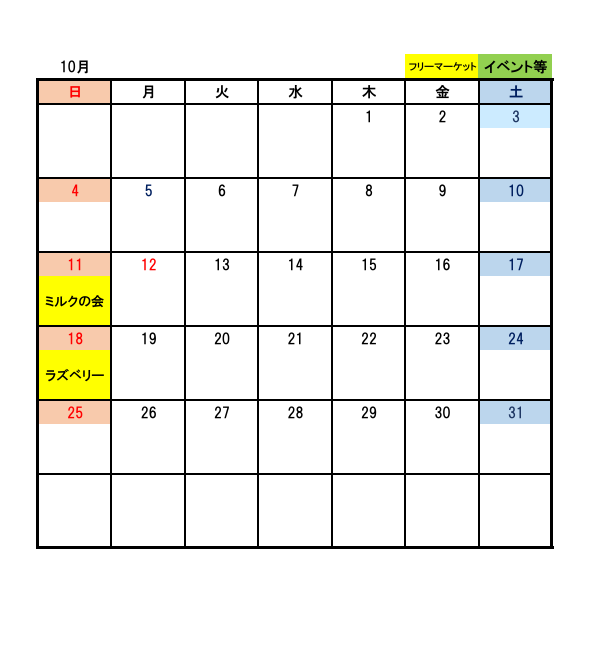 10月

フリーマーケット イベント等

| 日 | 月 | 火 | 水 | 木 | 金 | 土 |
|---|---|---|---|---|---|---|
| | | | | 1 | 2 | 3 |
| 4 | 5 | 6 | 7 | 8 | 9 | 10 |
| 11 ミルクの会 | 12 | 13 | 14 | 15 | 16 | 17 |
| 18 ラズベリー | 19 | 20 | 21 | 22 | 23 | 24 |
| 25 | 26 | 27 | 28 | 29 | 30 | 31 |
| | | | | | | |